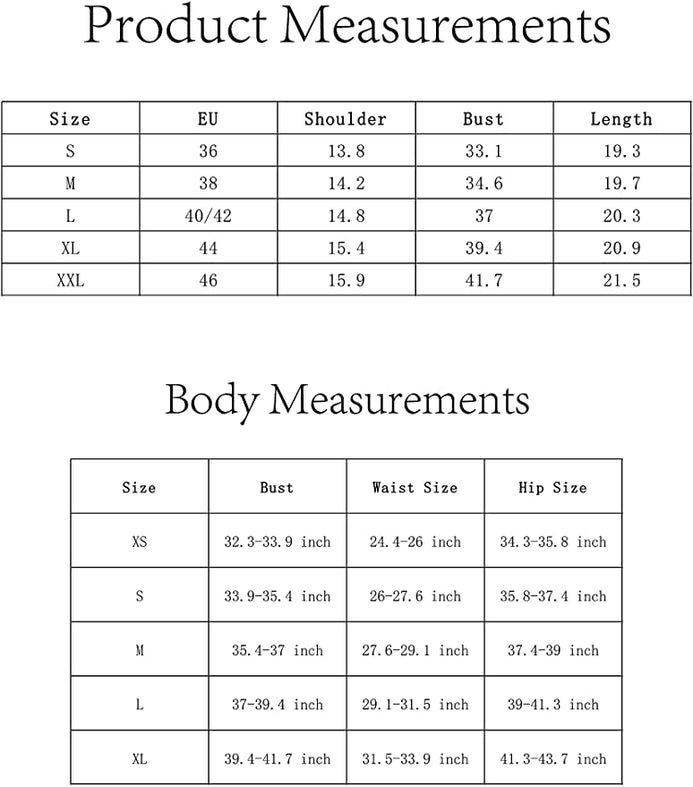 Product Measurements

| Size | EU | Shoulder | Bust | Length |
|---|---|---|---|---|
| S | 36 | 13.8 | 33.1 | 19.3 |
| M | 38 | 14.2 | 34.6 | 19.7 |
| L | 40/42 | 14.8 | 37 | 20.3 |
| XL | 44 | 15.4 | 39.4 | 20.9 |
| XXL | 46 | 15.9 | 41.7 | 21.5 |

Body Measurements

| Size | Bust | Waist Size | Hip Size |
|---|---|---|---|
| XS | 32.3-33.9 inch | 24.4-26 inch | 34.3-35.8 inch |
| S | 33.9-35.4 inch | 26-27.6 inch | 35.8-37.4 inch |
| M | 35.4-37 inch | 27.6-29.1 inch | 37.4-39 inch |
| L | 37-39.4 inch | 29.1-31.5 inch | 39-41.3 inch |
| XL | 39.4-41.7 inch | 31.5-33.9 inch | 41.3-43.7 inch |